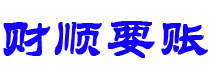 财顺要账